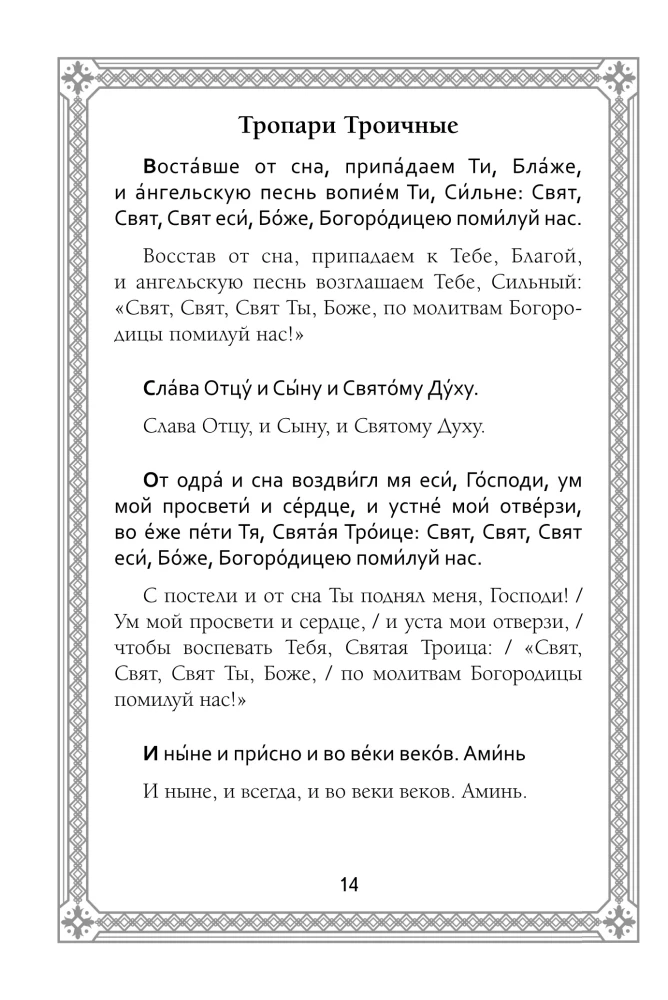 Тропари Троичные

Воста́вше от сна, припа́даем Ти, Бла́же, и а́нгельскую песнь вопие́м Ти, Си́льне: Свят, Свят, Свят еси́, Бо́же, Богоро́дицею поми́луй нас.

Восстав от сна, припадаем к Тебе, Благой, и ангельскую песнь возглашаем Тебе, Сильный: «Свят, Свят, Свят Ты, Боже, по молитвам Богородицы помилуй нас!»

Сла́ва Отцу́ и Сы́ну и Свято́му Ду́ху.

Слава Отцу, и Сыну, и Святому Духу.

От одра́ и сна воздви́гл мя еси́, Го́споди, ум мой просвети́ и се́рдце, и устне́ мои́ отве́рзи, во е́же пе́ти Тя, Свята́я Тро́ице: Свят, Свят, Свят еси́, Бо́же, Богоро́дицею поми́луй нас.

С постели и от сна Ты поднял меня, Господи! / Ум мой просвети и сердце, / и уста мои отверзи, / чтобы воспевать Тебя, Святая Троица: / «Свят, Свят, Свят Ты, Боже, / по молитвам Богородицы помилуй нас!»

И ны́не и при́сно и во ве́ки веко́в. Ами́нь

И ныне, и всегда, и во веки веков. Аминь.

14